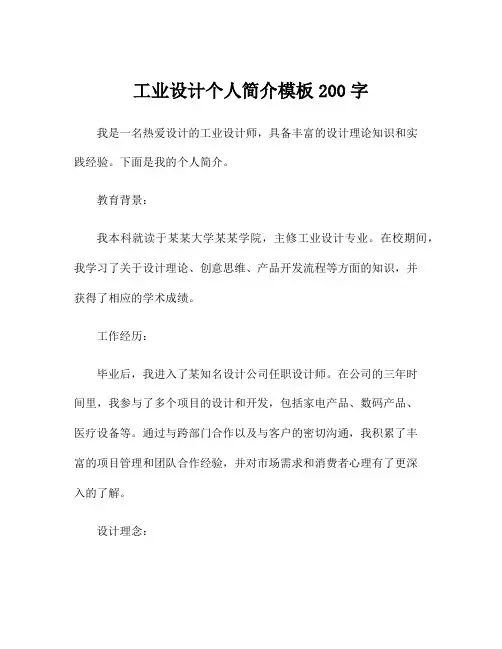 工业设计个人简介模板 200 字

我是一名热爱设计的工业设计师，具备丰富的设计理论知识和实践经验。下面是我的个人简介。

教育背景：

我本科就读于某某大学某某学院，主修工业设计专业。在校期间，我学习了关于设计理论、创意思维、产品开发流程等方面的知识，并获得了相应的学术成绩。

工作经历：

毕业后，我进入了某知名设计公司任职设计师。在公司的三年时间里，我参与了多个项目的设计和开发，包括家电产品、数码产品、医疗设备等。通过与跨部门合作以及与客户的密切沟通，我积累了丰富的项目管理和团队合作经验，并对市场需求和消费者心理有了更深入的了解。

设计理念：